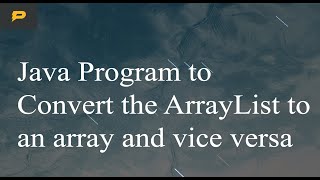 Java Program to Convert the ArrayList to an array and vice versa